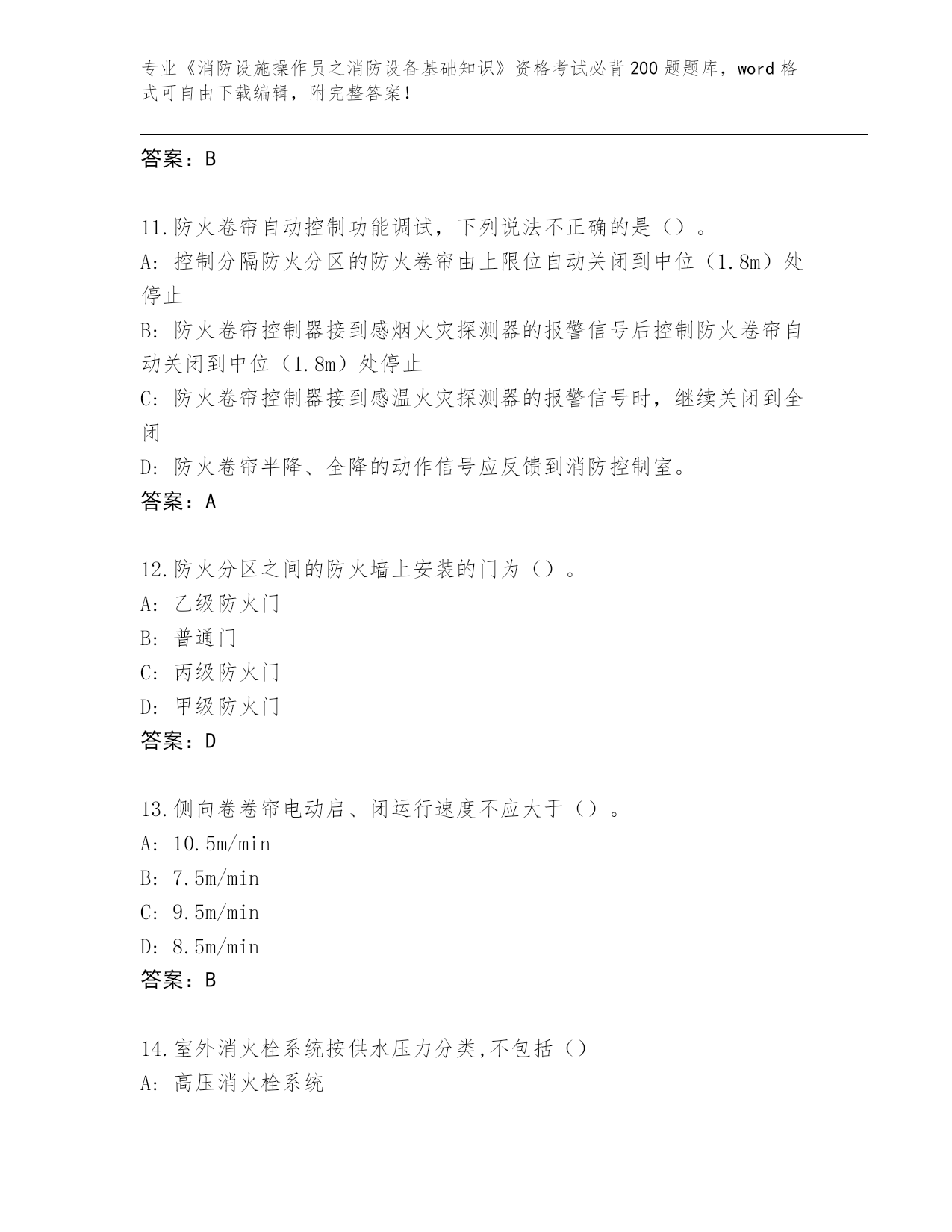 专业《消防设施操作员之消防设备基础知识》资格考试必背200题题库，word格式可自由下载编辑，附完整答案！

答案：B

11.防火卷帘自动控制功能调试，下列说法不正确的是（）。
A：控制分隔防火分区的防火卷帘由上限位自动关闭到中位（1.8m）处停止
B：防火卷帘控制器接到感烟火灾探测器的报警信号后控制防火卷帘自动关闭到中位（1.8m）处停止
C：防火卷帘控制器接到感温火灾探测器的报警信号时，继续关闭到全闭
D：防火卷帘半降、全降的动作信号应反馈到消防控制室。
答案：A

12.防火分区之间的防火墙上安装的门为（）。
A：乙级防火门
B：普通门
C：丙级防火门
D：甲级防火门
答案：D

13.侧向卷卷帘电动启、闭运行速度不应大于（）。
A：10.5m/min
B：7.5m/min
C：9.5m/min
D：8.5m/min
答案：B

14.室外消火栓系统按供水压力分类,不包括（）
A：高压消火栓系统